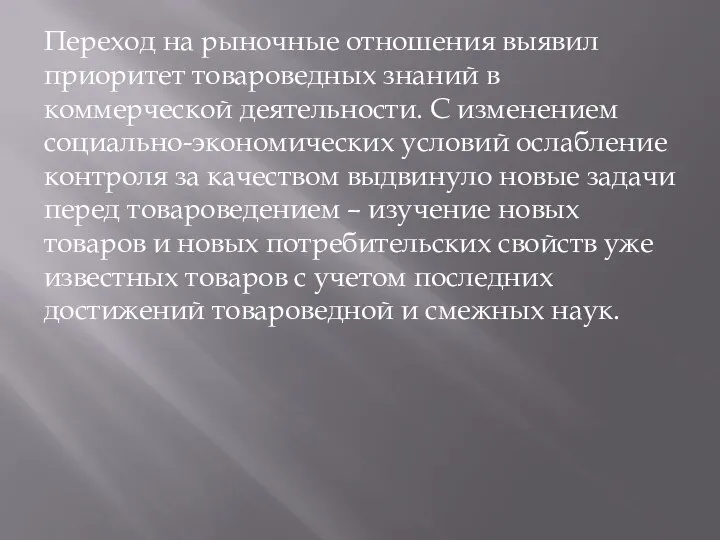 Переход на рыночные отношения выявил приоритет товароведных знаний в коммерческой деятельности. С изменением социально-экономических условий ослабление контроля за качеством выдвинуло новые задачи перед товароведением – изучение новых товаров и новых потребительских свойств уже известных товаров с учетом последних достижений товароведной и смежных наук.